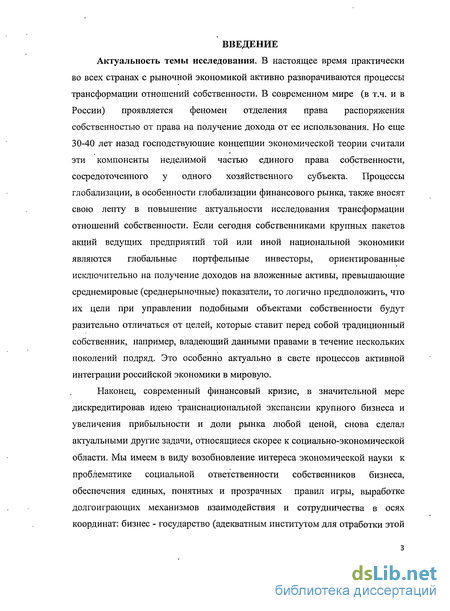 ВВЕДЕНИЕ

Актуальность темы исследования. В настоящее время практически во всех странах с рыночной экономикой активно разворачиваются процессы трансформации отношений собственности. В современном мире (в т.ч. и в России) проявляется феномен отделения права распоряжения собственностью от права на получение дохода от ее использования. Но еще 30-40 лет назад господствующие концепции экономической теории считали эти компоненты неделимой частью единого права собственности, сосредоточенного у одного хозяйственного субъекта. Процессы глобализации, в особенности глобализации финансового рынка, также вносят свою лепту в повышение актуальности исследования трансформации отношений собственности. Если сегодня собственниками крупных пакетов акций ведущих предприятий той или иной национальной экономики являются глобальные портфельные инвесторы, ориентированные исключительно на получение доходов на вложенные активы, превышающие среднемировые (среднерыночные) показатели, то логично предположить, что их цели при управлении подобными объектами собственности будут разительно отличаться от целей, которые ставит перед собой традиционный собственник, например, владеющий данными правами в течение нескольких поколений подряд. Это особенно актуально в свете процессов активной интеграции российской экономики в мировую.

Наконец, современный финансовый кризис, в значительной мере дискредитировав идею транснациональной экспансии крупного бизнеса и увеличения прибыльности и доли рынка любой ценой, снова сделал актуальными другие задачи, относящиеся скорее к социально-экономической области. Мы имеем в виду возобновление интереса экономической науки к проблематике социальной ответственности собственников бизнеса, обеспечения единых, понятных и прозрачных правил игры, выработке долгоиграющих механизмов взаимодействия и сотрудничества в осях координат: бизнес - государство (адекватным институтом для отработки этой

3

dsLib.net
библиотека диссертаций